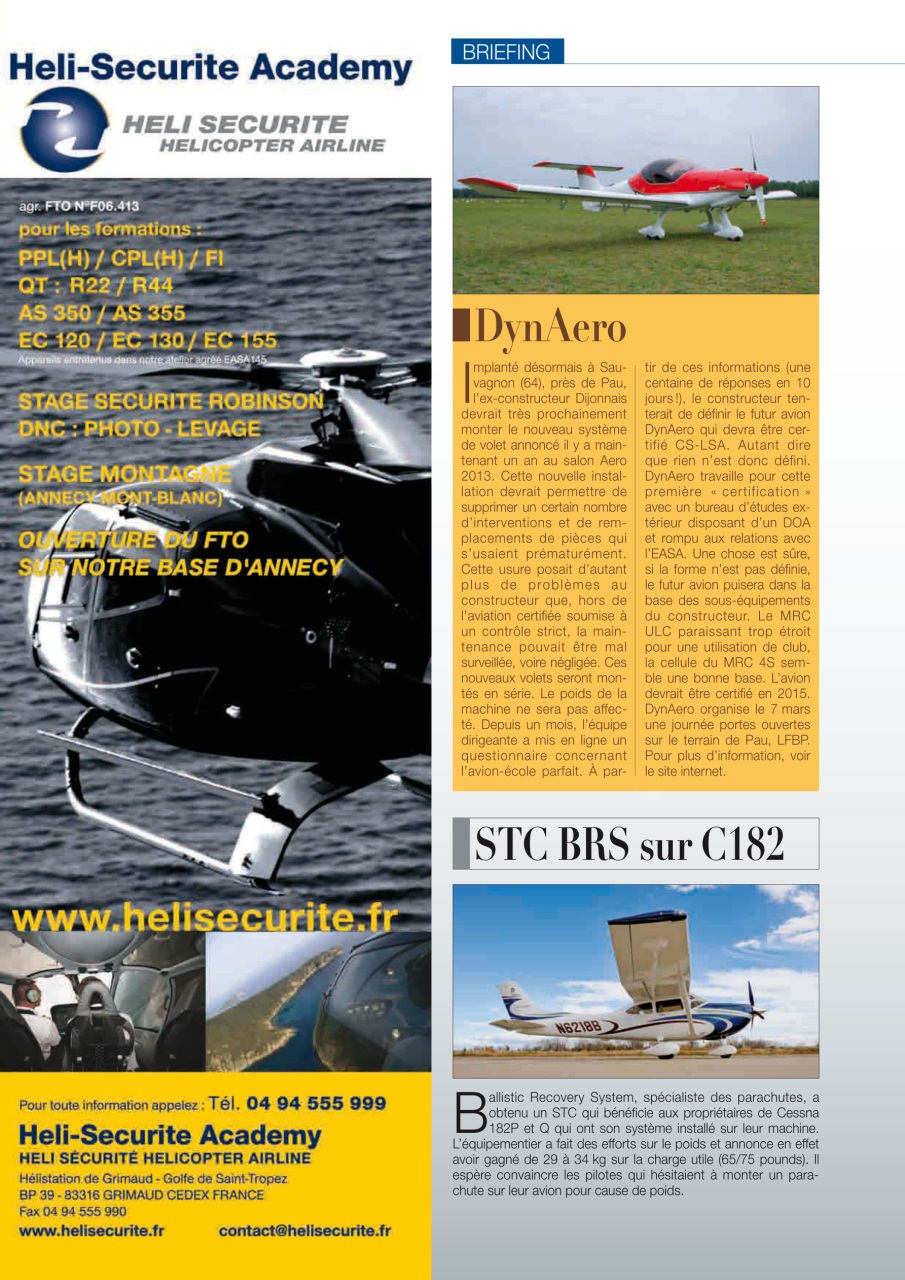 Heli-Securite Academy

HELI SECURITE
HELICOPTER AIRLINE

agr. FTO N°F06.413
pour les formations :
PPL(H) / CPL(H) / FI
QT : R22 / R44
AS 350 / AS 355
EC 120 / EC 130 / EC 155
Appareils entretenus dans notre atelier agréé EASA145

STAGE SECURITE ROBINSON
DNC : PHOTO - LEVAGE

STAGE MONTAGNE
(ANNECY MONT-BLANC)

OUVERTURE DU FTO
SUR NOTRE BASE D'ANNECY

www.helisecurite.fr

Pour toute information appelez : Tél. 04 94 555 999
Heli-Securite Academy
HELI SÉCURITÉ HELICOPTER AIRLINE
Hélistation de Grimaud - Golfe de Saint-Tropez
BP 39 - 83316 GRIMAUD CEDEX FRANCE
Fax 04 94 555 990
www.helisecurite.fr contact@helisecurite.fr

BRIEFING

DynAero

Implanté désormais à Sauvagnon (64), près de Pau, l'ex-constructeur Dijonnais devrait très prochainement monter le nouveau système de volet annoncé il y a maintenant un an au salon Aero 2013. Cette nouvelle installation devrait permettre de supprimer un certain nombre d'interventions et de remplacements de pièces qui s'usaient prématurément. Cette usure posait d'autant plus de problèmes au constructeur que, hors de l'aviation certifiée soumise à un contrôle strict, la maintenance pouvait être mal surveillée, voire négligée. Ces nouveaux volets seront montés en série. Le poids de la machine ne sera pas affecté. Depuis un mois, l'équipe dirigeante a mis en ligne un questionnaire concernant l'avion-école parfait. À partir de ces informations (une centaine de réponses en 10 jours !), le constructeur tenterait de définir le futur avion DynAero qui devra être certifié CS-LSA. Autant dire que rien n'est donc défini. DynAero travaille pour cette première « certification » avec un bureau d'études extérieur disposant d'un DOA et rompu aux relations avec l'EASA. Une chose est sûre, si la forme n'est pas définie, le futur avion puisera dans la base des sous-équipements du constructeur. Le MRC ULC paraissant trop étroit pour une utilisation de club, la cellule du MRC 4S semble une bonne base. L'avion devrait être certifié en 2015. DynAero organise le 7 mars une journée portes ouvertes sur le terrain de Pau, LFBP. Pour plus d'information, voir le site internet.

STC BRS sur C182

N6218B

Ballistic Recovery System, spécialiste des parachutes, a obtenu un STC qui bénéficie aux propriétaires de Cessna 182P et Q qui ont son système installé sur leur machine. L'équipementier a fait des efforts sur le poids et annonce en effet avoir gagné de 29 à 34 kg sur la charge utile (65/75 pounds). Il espère convaincre les pilotes qui hésitaient à monter un parachute sur leur avion pour cause de poids.